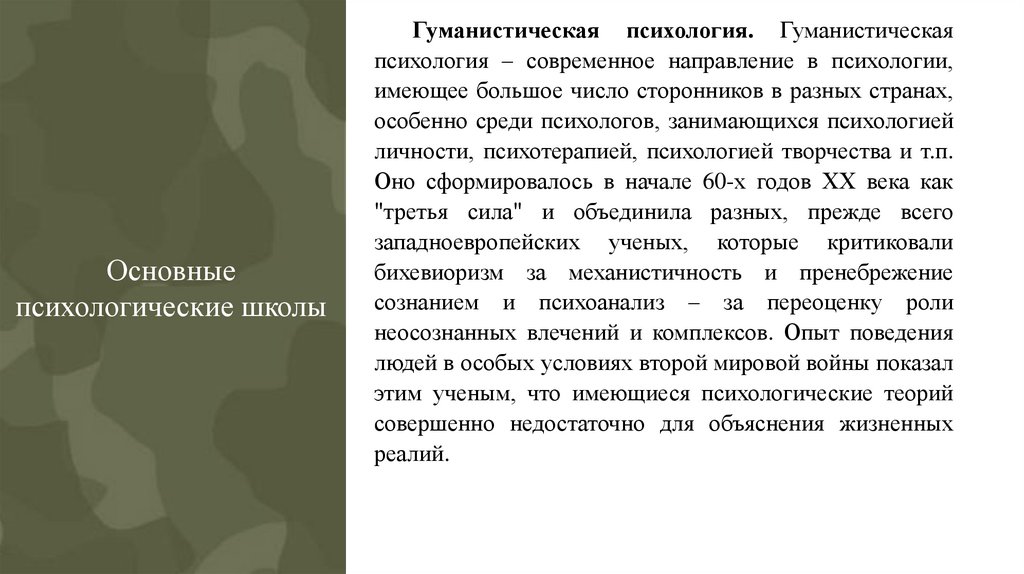 Основные психологические школы

**Гуманистическая психология.** Гуманистическая психология – современное направление в психологии, имеющее большое число сторонников в разных странах, особенно среди психологов, занимающихся психологией личности, психотерапией, психологией творчества и т.п. Оно сформировалось в начале 60-х годов XX века как "третья сила" и объединила разных, прежде всего западноевропейских ученых, которые критиковали бихевиоризм за механистичность и пренебрежение сознанием и психоанализ – за переоценку роли неосознанных влечений и комплексов. Опыт поведения людей в особых условиях второй мировой войны показал этим ученым, что имеющиеся психологические теорий совершенно недостаточно для объяснения жизненных реалий.